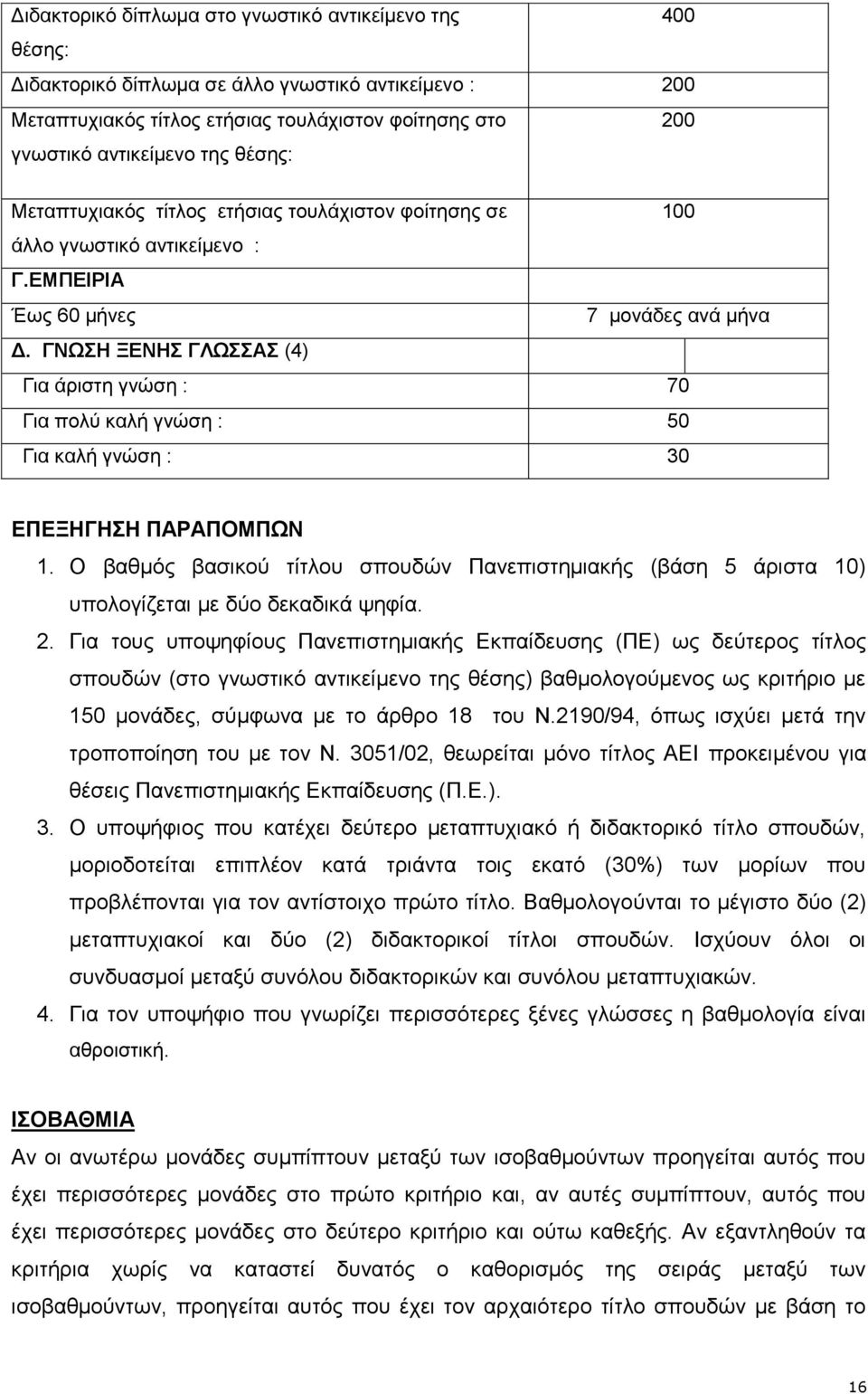 | | |
|---|---|
| Διδακτορικό δίπλωμα στο γνωστικό αντικείμενο της θέσης: | 400 |
| Διδακτορικό δίπλωμα σε άλλο γνωστικό αντικείμενο : | 200 |
| Μεταπτυχιακός τίτλος ετήσιας τουλάχιστον φοίτησης στο γνωστικό αντικείμενο της θέσης: | 200 |
| Μεταπτυχιακός τίτλος ετήσιας τουλάχιστον φοίτησης σε άλλο γνωστικό αντικείμενο : | 100 |
| Γ.ΕΜΠΕΙΡΙΑ | |
| Έως 60 μήνες | 7 μονάδες ανά μήνα |
| Δ. ΓΝΩΣΗ ΞΕΝΗΣ ΓΛΩΣΣΑΣ (4) | |
| Για άριστη γνώση : | 70 |
| Για πολύ καλή γνώση : | 50 |
| Για καλή γνώση : | 30 |

ΕΠΕΞΗΓΗΣΗ ΠΑΡΑΠΟΜΠΩΝ

1. Ο βαθμός βασικού τίτλου σπουδών Πανεπιστημιακής (βάση 5 άριστα 10) υπολογίζεται με δύο δεκαδικά ψηφία.

2. Για τους υποψηφίους Πανεπιστημιακής Εκπαίδευσης (ΠΕ) ως δεύτερος τίτλος σπουδών (στο γνωστικό αντικείμενο της θέσης) βαθμολογούμενος ως κριτήριο με 150 μονάδες, σύμφωνα με το άρθρο 18 του Ν.2190/94, όπως ισχύει μετά την τροποποίηση του με τον Ν. 3051/02, θεωρείται μόνο τίτλος ΑΕΙ προκειμένου για θέσεις Πανεπιστημιακής Εκπαίδευσης (Π.Ε.).

3. Ο υποψήφιος που κατέχει δεύτερο μεταπτυχιακό ή διδακτορικό τίτλο σπουδών, μοριοδοτείται επιπλέον κατά τριάντα τοις εκατό (30%) των μορίων που προβλέπονται για τον αντίστοιχο πρώτο τίτλο. Βαθμολογούνται το μέγιστο δύο (2) μεταπτυχιακοί και δύο (2) διδακτορικοί τίτλοι σπουδών. Ισχύουν όλοι οι συνδυασμοί μεταξύ συνόλου διδακτορικών και συνόλου μεταπτυχιακών.

4. Για τον υποψήφιο που γνωρίζει περισσότερες ξένες γλώσσες η βαθμολογία είναι αθροιστική.

ΙΣΟΒΑΘΜΙΑ

Αν οι ανωτέρω μονάδες συμπίπτουν μεταξύ των ισοβαθμούντων προηγείται αυτός που έχει περισσότερες μονάδες στο πρώτο κριτήριο και, αν αυτές συμπίπτουν, αυτός που έχει περισσότερες μονάδες στο δεύτερο κριτήριο και ούτω καθεξής. Αν εξαντληθούν τα κριτήρια χωρίς να καταστεί δυνατός ο καθορισμός της σειράς μεταξύ των ισοβαθμούντων, προηγείται αυτός που έχει τον αρχαιότερο τίτλο σπουδών με βάση το

16